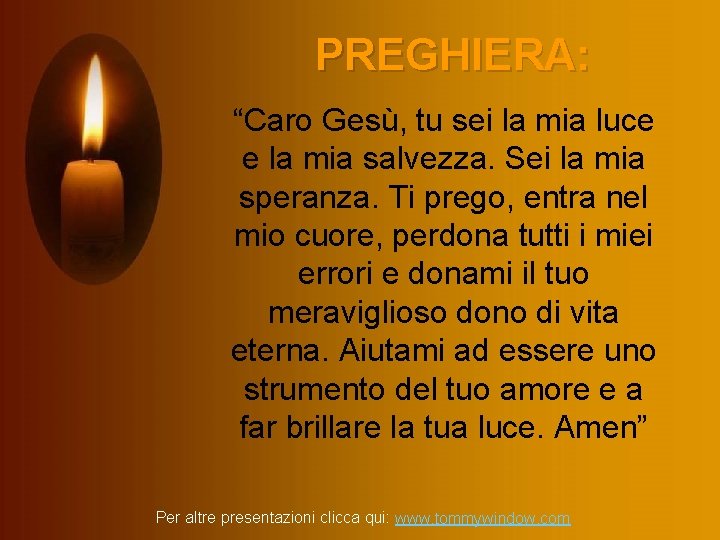 PREGHIERA:

“Caro Gesù, tu sei la mia luce e la mia salvezza. Sei la mia speranza. Ti prego, entra nel mio cuore, perdona tutti i miei errori e donami il tuo meraviglioso dono di vita eterna. Aiutami ad essere uno strumento del tuo amore e a far brillare la tua luce. Amen”

Per altre presentazioni clicca qui: www.tommywindow.com